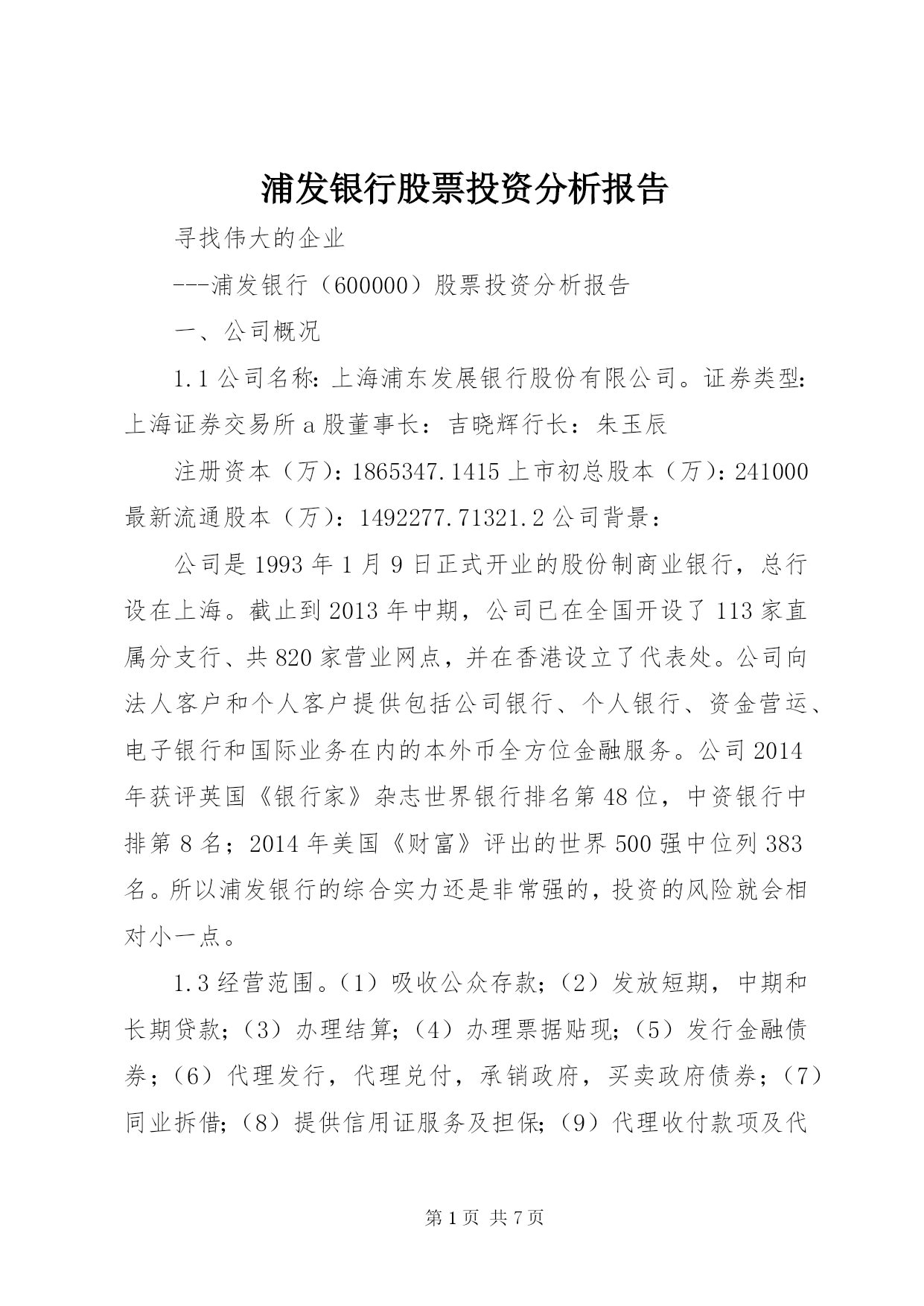 浦发银行股票投资分析报告

寻找伟大的企业

---浦发银行（600000）股票投资分析报告

一、公司概况

1.1 公司名称：上海浦东发展银行股份有限公司。证券类型：上海证券交易所 a 股董事长：吉晓辉行长：朱玉辰

注册资本（万）：1865347.1415 上市初总股本（万）：241000 最新流通股本（万）：1492277.71321.2 公司背景：

公司是 1993 年 1 月 9 日正式开业的股份制商业银行，总行设在上海。截止到 2013 年中期，公司已在全国开设了 113 家直属分支行、共 820 家营业网点，并在香港设立了代表处。公司向法人客户和个人客户提供包括公司银行、个人银行、资金营运、电子银行和国际业务在内的本外币全方位金融服务。公司 2014 年获评英国《银行家》杂志世界银行排名第 48 位，中资银行中排第 8 名；2014 年美国《财富》评出的世界 500 强中位列 383 名。所以浦发银行的综合实力还是非常强的，投资的风险就会相对小一点。

1.3 经营范围。（1）吸收公众存款；（2）发放短期，中期和长期贷款；（3）办理结算；（4）办理票据贴现；（5）发行金融债券；（6）代理发行，代理兑付，承销政府，买卖政府债券；（7）同业拆借；（8）提供信用证服务及担保；（9）代理收付款项及代

第 1 页 共 7 页